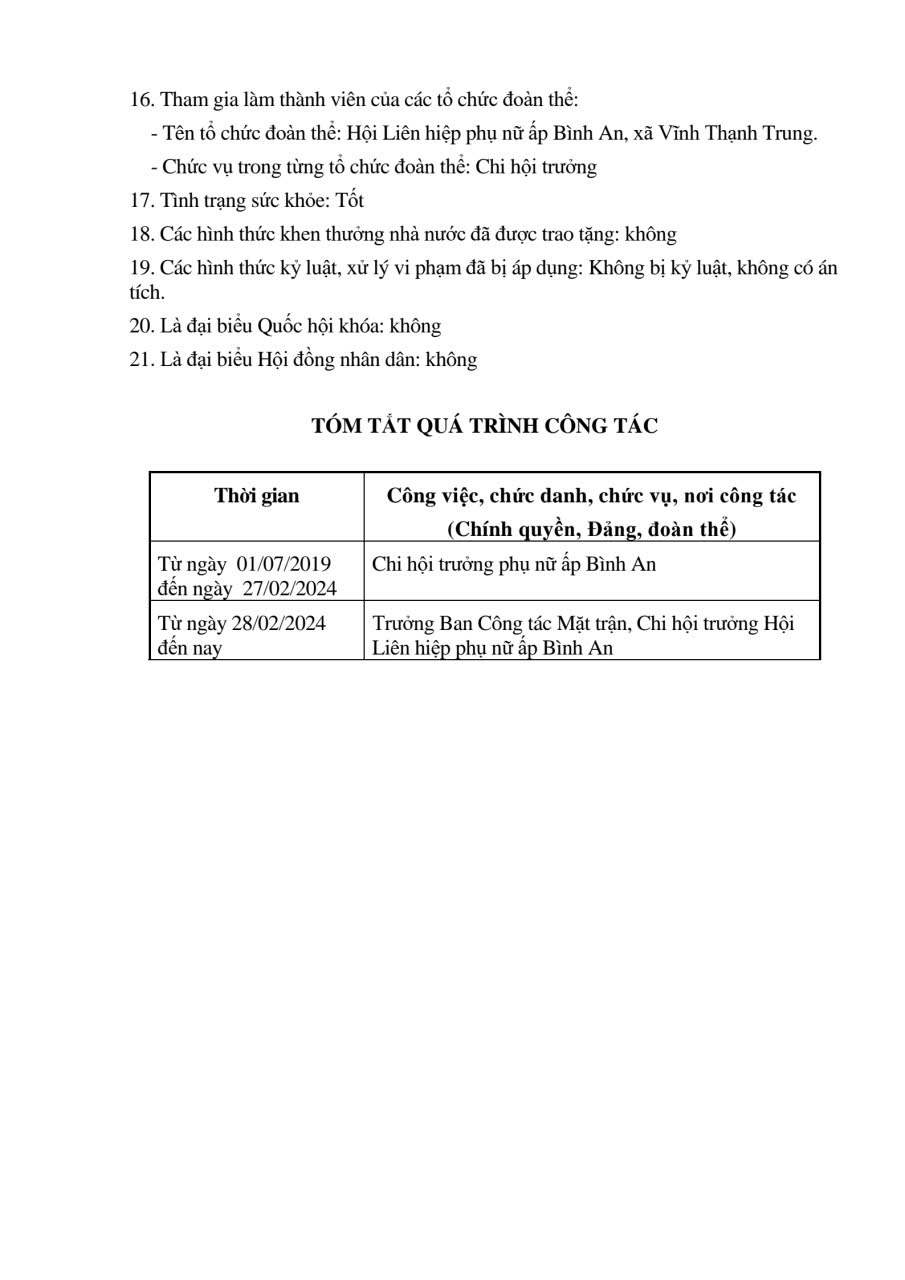 16. Tham gia làm thành viên của các tổ chức đoàn thể:

- Tên tổ chức đoàn thể: Hội Liên hiệp phụ nữ ấp Bình An, xã Vĩnh Thạnh Trung.

- Chức vụ trong từng tổ chức đoàn thể: Chi hội trưởng

17. Tình trạng sức khỏe: Tốt

18. Các hình thức khen thưởng nhà nước đã được trao tặng: không

19. Các hình thức kỷ luật, xử lý vi phạm đã bị áp dụng: Không bị kỷ luật, không có án tích.

20. Là đại biểu Quốc hội khóa: không

21. Là đại biểu Hội đồng nhân dân: không

TÓM TẮT QUÁ TRÌNH CÔNG TÁC

| Thời gian | Công việc, chức danh, chức vụ, nơi công tác (Chính quyền, Đảng, đoàn thể) |
|---|---|
| Từ ngày 01/07/2019 đến ngày 27/02/2024 | Chi hội trưởng phụ nữ ấp Bình An |
| Từ ngày 28/02/2024 đến nay | Trưởng Ban Công tác Mặt trận, Chi hội trưởng Hội Liên hiệp phụ nữ ấp Bình An |